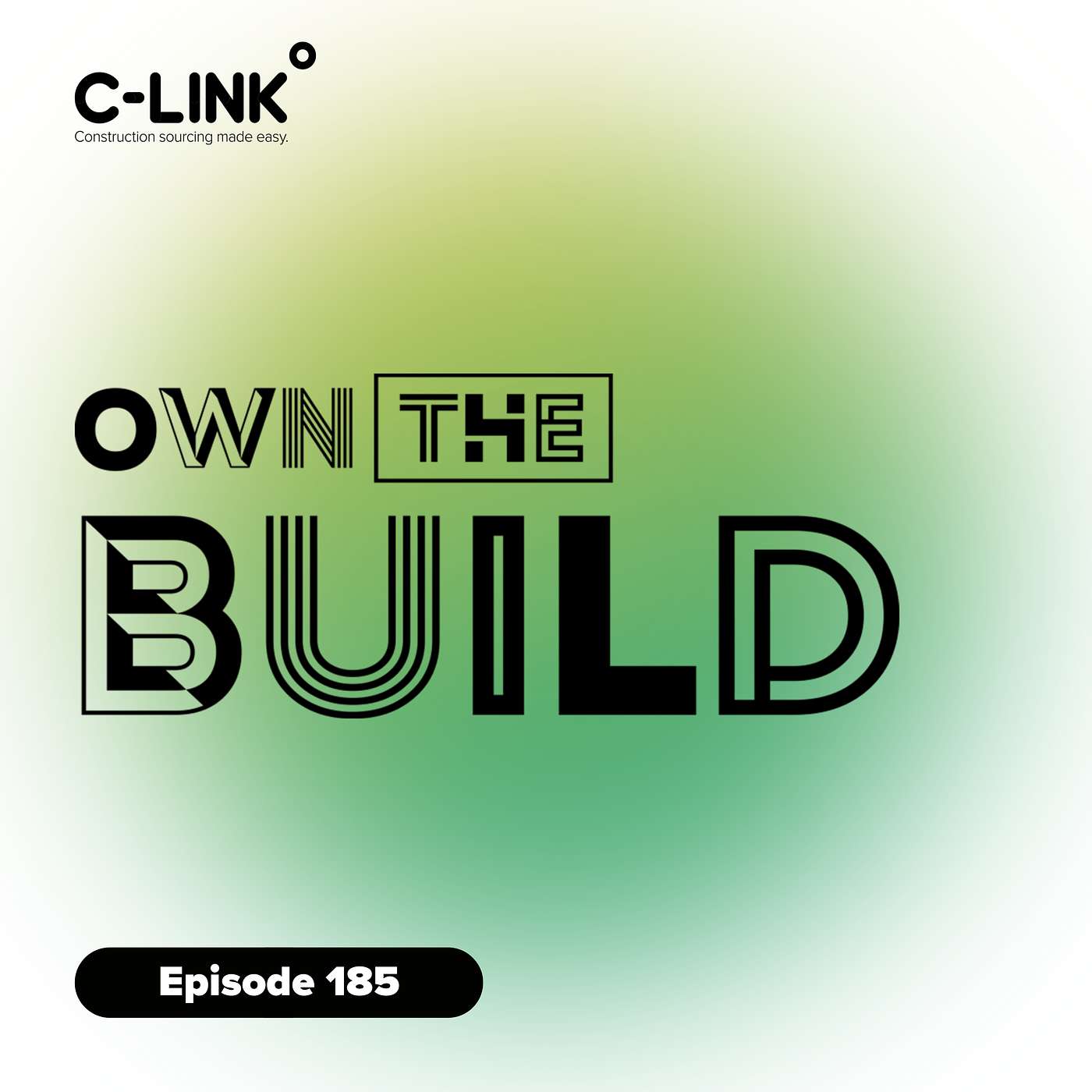 C-LINK
Construction sourcing made easy.

OWN THE
BUILD

Episode 185